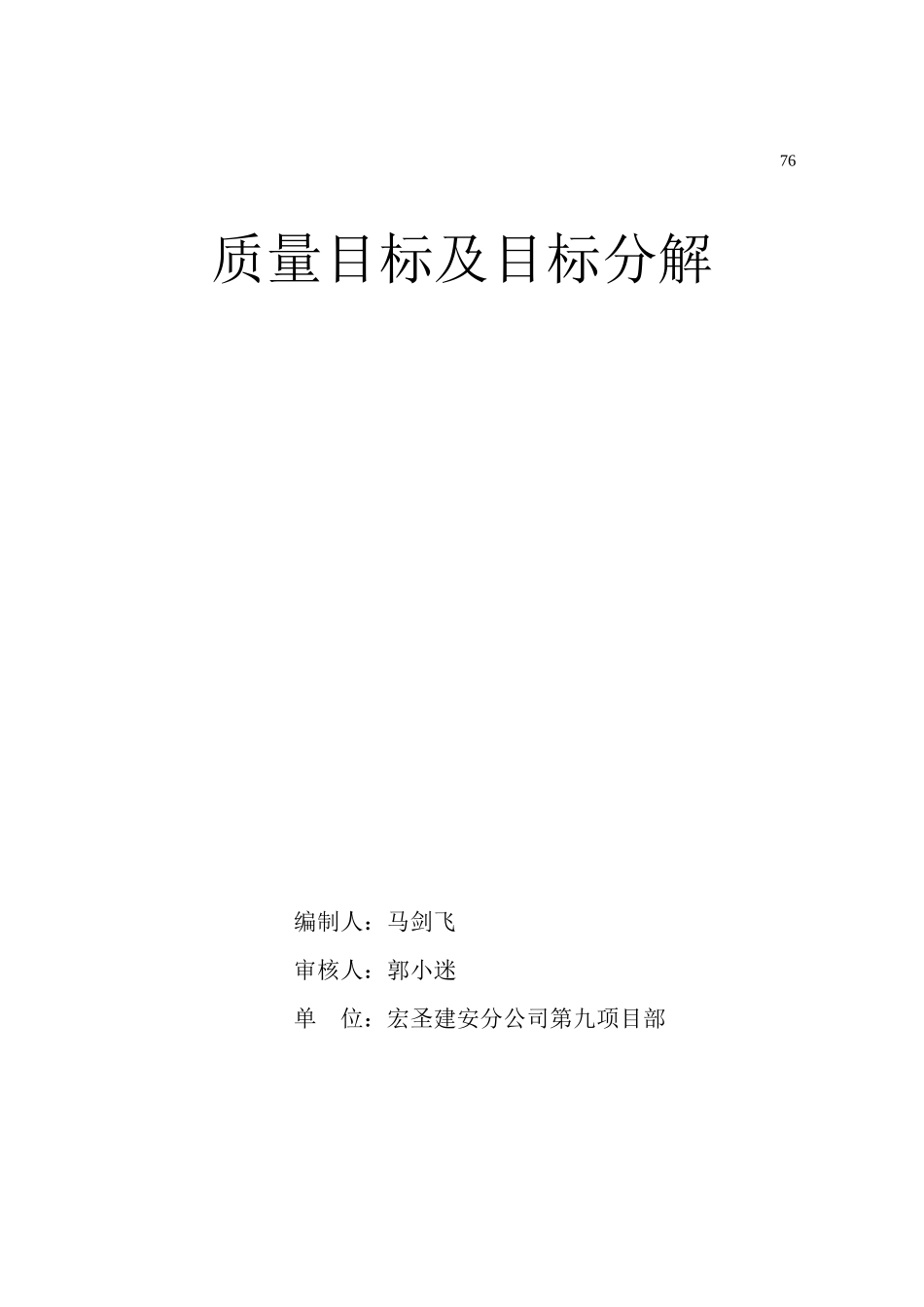 76

质量目标及目标分解

编制人：马剑飞

审核人：郭小迷

单 位：宏圣建安分公司第九项目部